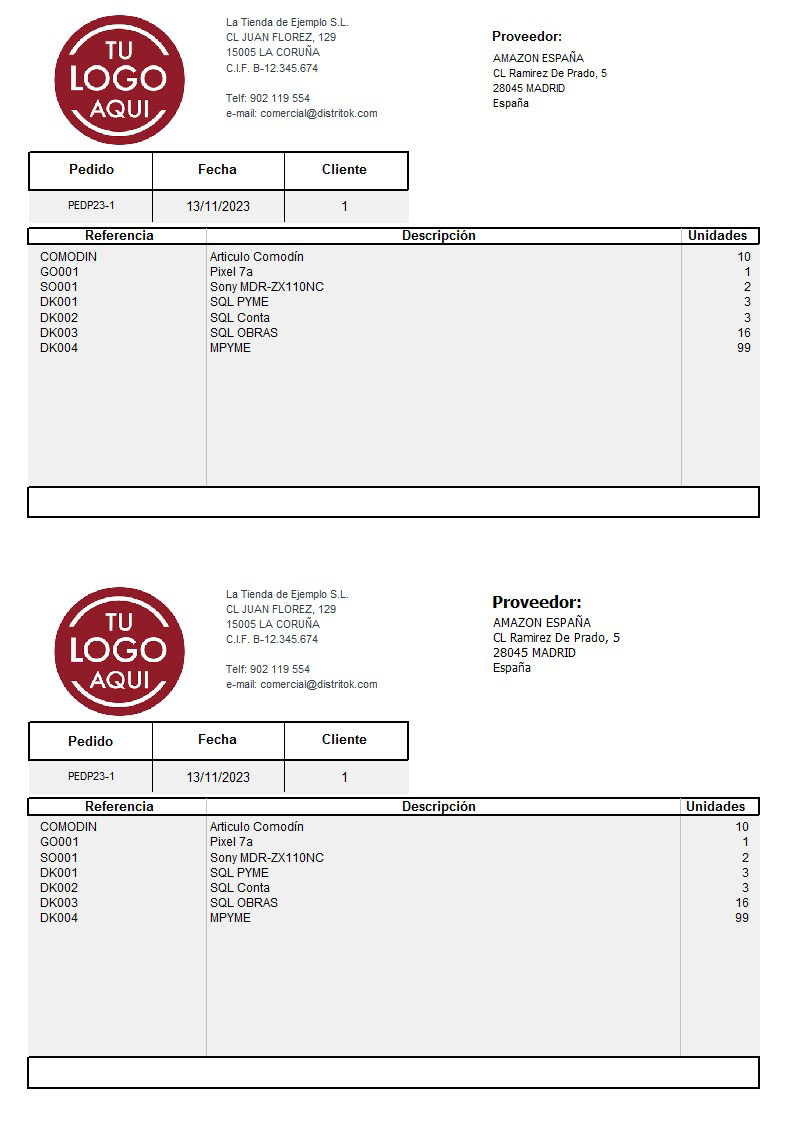 TU LOGO AQUI

La Tienda de Ejemplo S.L.
CL JUAN FLOREZ, 129
15005 LA CORUÑA
C.I.F. B-12.345.674

Telf: 902 119 554
e-mail: comercial@distritok.com

Proveedor:
AMAZON ESPAÑA
CL Ramirez De Prado, 5
28045 MADRID
España

| Pedido | Fecha | Cliente |
|---|---|---|
| PEDP23-1 | 13/11/2023 | 1 |

| Referencia | Descripción | Unidades |
|---|---|---|
| COMODIN | Articulo Comodín | 10 |
| GO001 | Pixel 7a | 1 |
| SO001 | Sony MDR-ZX110NC | 2 |
| DK001 | SQL PYME | 3 |
| DK002 | SQL Conta | 3 |
| DK003 | SQL OBRAS | 16 |
| DK004 | MPYME | 99 |

TU LOGO AQUI

La Tienda de Ejemplo S.L.
CL JUAN FLOREZ, 129
15005 LA CORUÑA
C.I.F. B-12.345.674

Telf: 902 119 554
e-mail: comercial@distritok.com

Proveedor:
AMAZON ESPAÑA
CL Ramirez De Prado, 5
28045 MADRID
España

| Pedido | Fecha | Cliente |
|---|---|---|
| PEDP23-1 | 13/11/2023 | 1 |

| Referencia | Descripción | Unidades |
|---|---|---|
| COMODIN | Articulo Comodín | 10 |
| GO001 | Pixel 7a | 1 |
| SO001 | Sony MDR-ZX110NC | 2 |
| DK001 | SQL PYME | 3 |
| DK002 | SQL Conta | 3 |
| DK003 | SQL OBRAS | 16 |
| DK004 | MPYME | 99 |